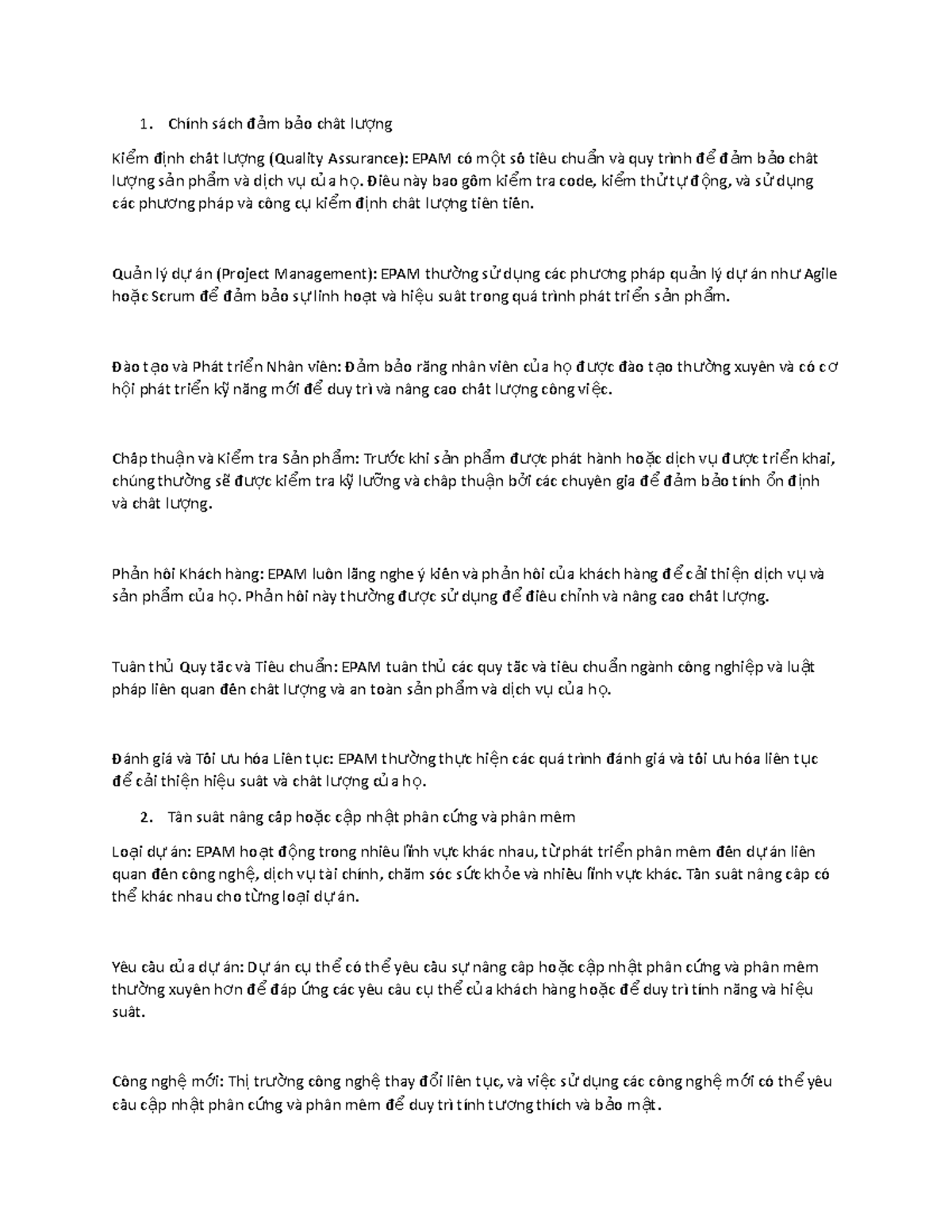 1. Chính sách đảm bảo chất lượng

Kiểm định chất lượng (Quality Assurance): EPAM có một số tiêu chuẩn và quy trình để đảm bảo chất lượng sản phẩm và dịch vụ của họ. Điều này bao gồm kiểm tra code, kiểm thử tự động, và sử dụng các phương pháp và công cụ kiểm định chất lượng tiên tiến.

Quản lý dự án (Project Management): EPAM thường sử dụng các phương pháp quản lý dự án như Agile hoặc Scrum để đảm bảo sự linh hoạt và hiệu suất trong quá trình phát triển sản phẩm.

Đào tạo và Phát triển Nhân viên: Đảm bảo rằng nhân viên của họ được đào tạo thường xuyên và có cơ hội phát triển kỹ năng mới để duy trì và nâng cao chất lượng công việc.

Chấp thuận và Kiểm tra Sản phẩm: Trước khi sản phẩm được phát hành hoặc dịch vụ được triển khai, chúng thường sẽ được kiểm tra kỹ lưỡng và chấp thuận bởi các chuyên gia để đảm bảo tính ổn định và chất lượng.

Phản hồi Khách hàng: EPAM luôn lắng nghe ý kiến và phản hồi của khách hàng để cải thiện dịch vụ và sản phẩm của họ. Phản hồi này thường được sử dụng để điều chỉnh và nâng cao chất lượng.

Tuân thủ Quy tắc và Tiêu chuẩn: EPAM tuân thủ các quy tắc và tiêu chuẩn ngành công nghiệp và luật pháp liên quan đến chất lượng và an toàn sản phẩm và dịch vụ của họ.

Đánh giá và Tối ưu hóa Liên tục: EPAM thường thực hiện các quá trình đánh giá và tối ưu hóa liên tục để cải thiện hiệu suất và chất lượng của họ.

2. Tần suất nâng cấp hoặc cập nhật phần cứng và phần mềm

Loại dự án: EPAM hoạt động trong nhiều lĩnh vực khác nhau, từ phát triển phần mềm đến dự án liên quan đến công nghệ, dịch vụ tài chính, chăm sóc sức khỏe và nhiều lĩnh vực khác. Tần suất nâng cấp có thể khác nhau cho từng loại dự án.

Yêu cầu của dự án: Dự án cụ thể có thể yêu cầu sự nâng cấp hoặc cập nhật phần cứng và phần mềm thường xuyên hơn để đáp ứng các yêu cầu cụ thể của khách hàng hoặc để duy trì tính năng và hiệu suất.

Công nghệ mới: Thị trường công nghệ thay đổi liên tục, và việc sử dụng các công nghệ mới có thể yêu cầu cập nhật phần cứng và phần mềm để duy trì tính tương thích và bảo mật.